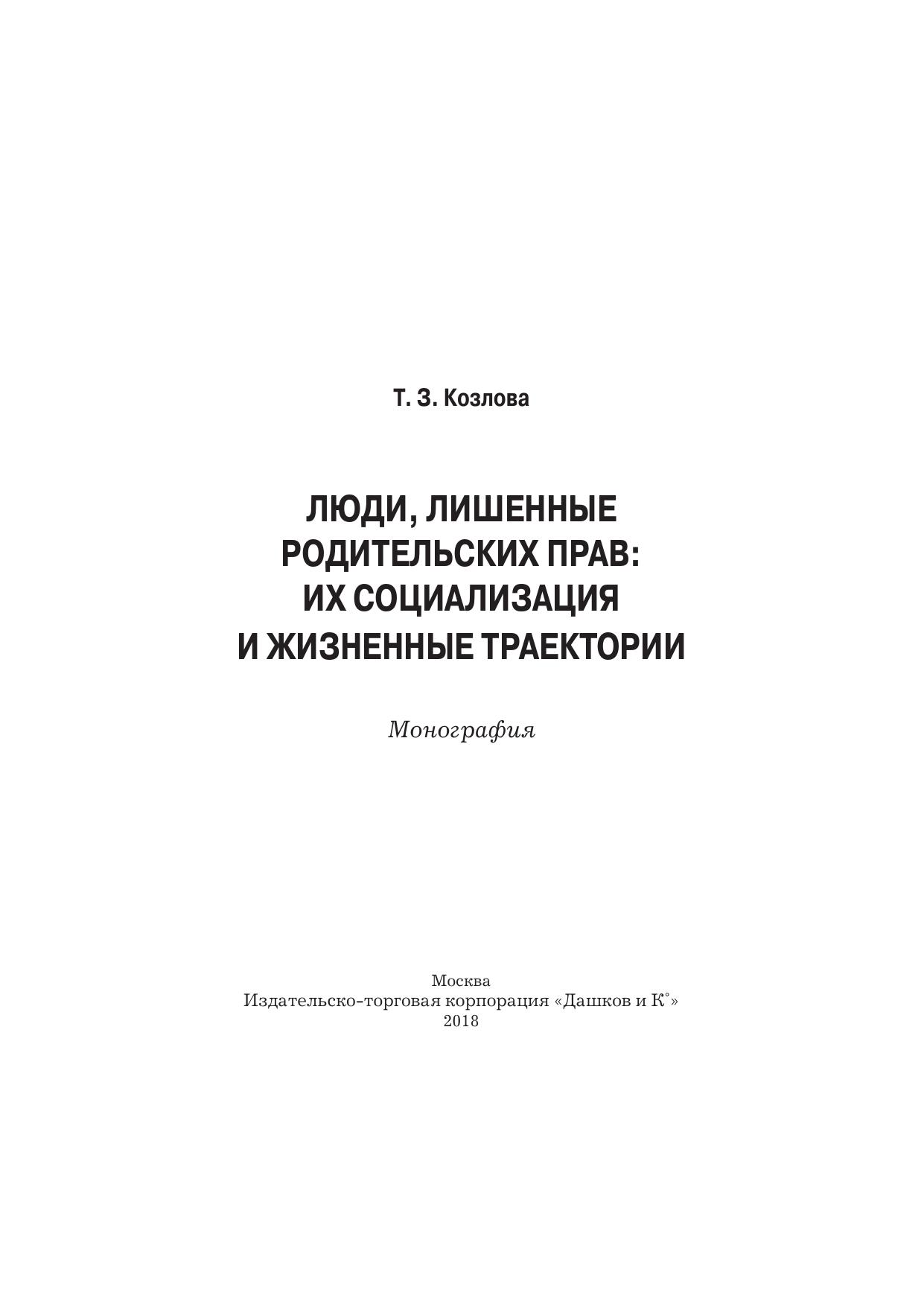 Т. З. Козлова

ЛЮДИ, ЛИШЕННЫЕ РОДИТЕЛЬСКИХ ПРАВ: ИХ СОЦИАЛИЗАЦИЯ И ЖИЗНЕННЫЕ ТРАЕКТОРИИ

Монография

Москва
Издательско-торговая корпорация «Дашков и К°»
2018